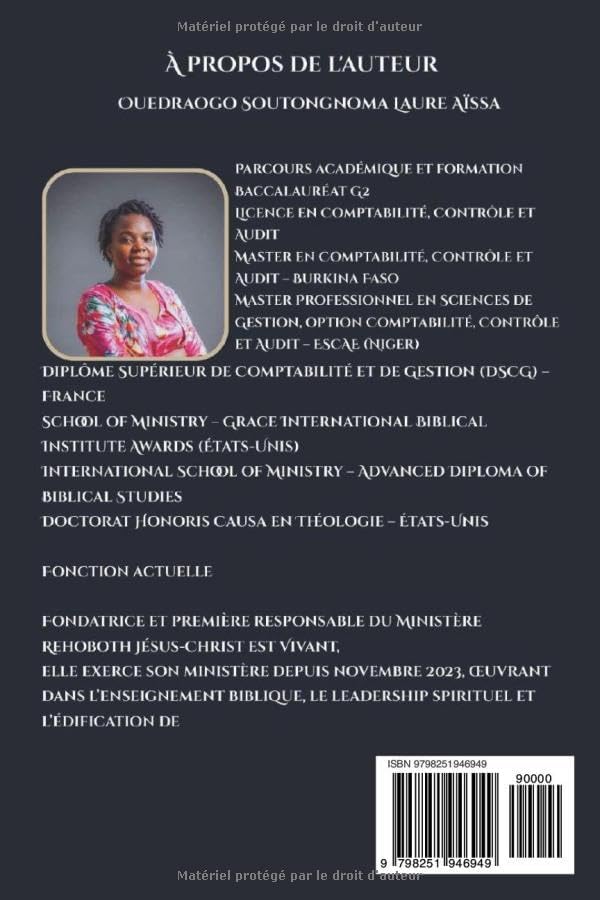 Matériel protégé par le droit d'auteur

À PROPOS DE L'AUTEUR

OUEDRAOGO SOUTONGNOMA LAURE AÏSSA

PARCOURS ACADÉMIQUE ET FORMATION
BACCALAURÉAT G2
LICENCE EN COMPTABILITÉ, CONTRÔLE ET AUDIT
MASTER EN COMPTABILITÉ, CONTRÔLE ET AUDIT – BURKINA FASO
MASTER PROFESSIONNEL EN SCIENCES DE GESTION, OPTION COMPTABILITÉ, CONTRÔLE ET AUDIT – ESCAE (NIGER)
DIPLÔME SUPÉRIEUR DE COMPTABILITÉ ET DE GESTION (DSCG) – FRANCE
SCHOOL OF MINISTRY – GRACE INTERNATIONAL BIBLICAL INSTITUTE AWARDS (ÉTATS-UNIS)
INTERNATIONAL SCHOOL OF MINISTRY – ADVANCED DIPLOMA OF BIBLICAL STUDIES
DOCTORAT HONORIS CAUSA EN THÉOLOGIE – ÉTATS-UNIS

FONCTION ACTUELLE

FONDATRICE ET PREMIÈRE RESPONSABLE DU MINISTÈRE REHOBOTH JÉSUS-CHRIST EST VIVANT,
ELLE EXERCE SON MINISTÈRE DEPUIS NOVEMBRE 2023, ŒUVRANT DANS L'ENSEIGNEMENT BIBLIQUE, LE LEADERSHIP SPIRITUEL ET L'ÉDIFICATION DE

ISBN 9798251946949
90000
9 798251 946949

Matériel protégé par le droit d'auteur